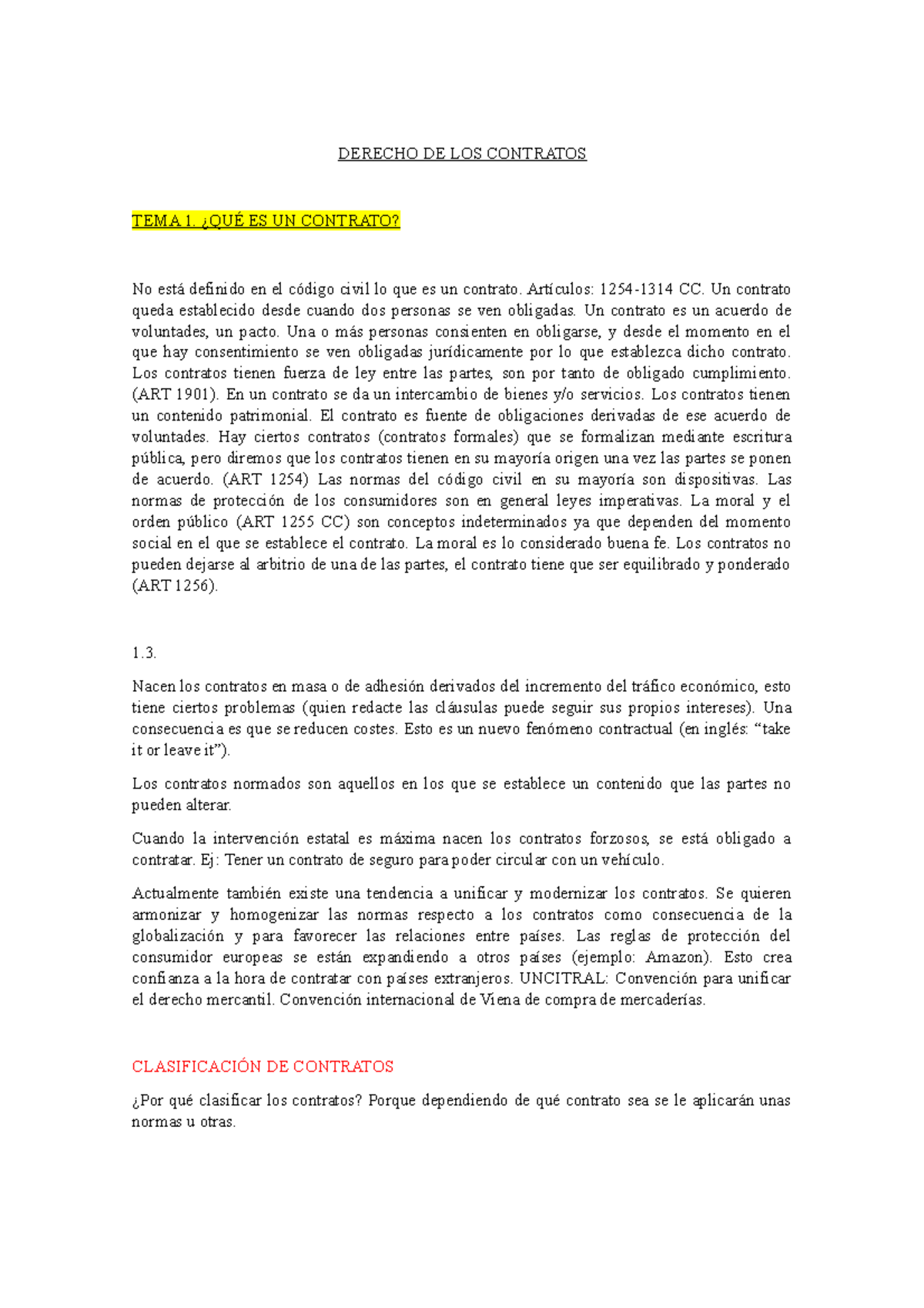 DERECHO DE LOS CONTRATOS

TEMA 1. ¿QUÉ ES UN CONTRATO?

No está definido en el código civil lo que es un contrato. Artículos: 1254-1314 CC. Un contrato queda establecido desde cuando dos personas se ven obligadas. Un contrato es un acuerdo de voluntades, un pacto. Una o más personas consienten en obligarse, y desde el momento en el que hay consentimiento se ven obligadas jurídicamente por lo que establezca dicho contrato. Los contratos tienen fuerza de ley entre las partes, son por tanto de obligado cumplimiento. (ART 1901). En un contrato se da un intercambio de bienes y/o servicios. Los contratos tienen un contenido patrimonial. El contrato es fuente de obligaciones derivadas de ese acuerdo de voluntades. Hay ciertos contratos (contratos formales) que se formalizan mediante escritura pública, pero diremos que los contratos tienen en su mayoría origen una vez las partes se ponen de acuerdo. (ART 1254) Las normas del código civil en su mayoría son dispositivas. Las normas de protección de los consumidores son en general leyes imperativas. La moral y el orden público (ART 1255 CC) son conceptos indeterminados ya que dependen del momento social en el que se establece el contrato. La moral es lo considerado buena fe. Los contratos no pueden dejarse al arbitrio de una de las partes, el contrato tiene que ser equilibrado y ponderado (ART 1256).

1.3.

Nacen los contratos en masa o de adhesión derivados del incremento del tráfico económico, esto tiene ciertos problemas (quien redacte las cláusulas puede seguir sus propios intereses). Una consecuencia es que se reducen costes. Esto es un nuevo fenómeno contractual (en inglés: “take it or leave it”).

Los contratos normados son aquellos en los que se establece un contenido que las partes no pueden alterar.

Cuando la intervención estatal es máxima nacen los contratos forzosos, se está obligado a contratar. Ej: Tener un contrato de seguro para poder circular con un vehículo.

Actualmente también existe una tendencia a unificar y modernizar los contratos. Se quieren armonizar y homogenizar las normas respecto a los contratos como consecuencia de la globalización y para favorecer las relaciones entre países. Las reglas de protección del consumidor europeas se están expandiendo a otros países (ejemplo: Amazon). Esto crea confianza a la hora de contratar con países extranjeros. UNCITRAL: Convención para unificar el derecho mercantil. Convención internacional de Viena de compra de mercaderías.

CLASIFICACIÓN DE CONTRATOS

¿Por qué clasificar los contratos? Porque dependiendo de qué contrato sea se le aplicarán unas normas u otras.